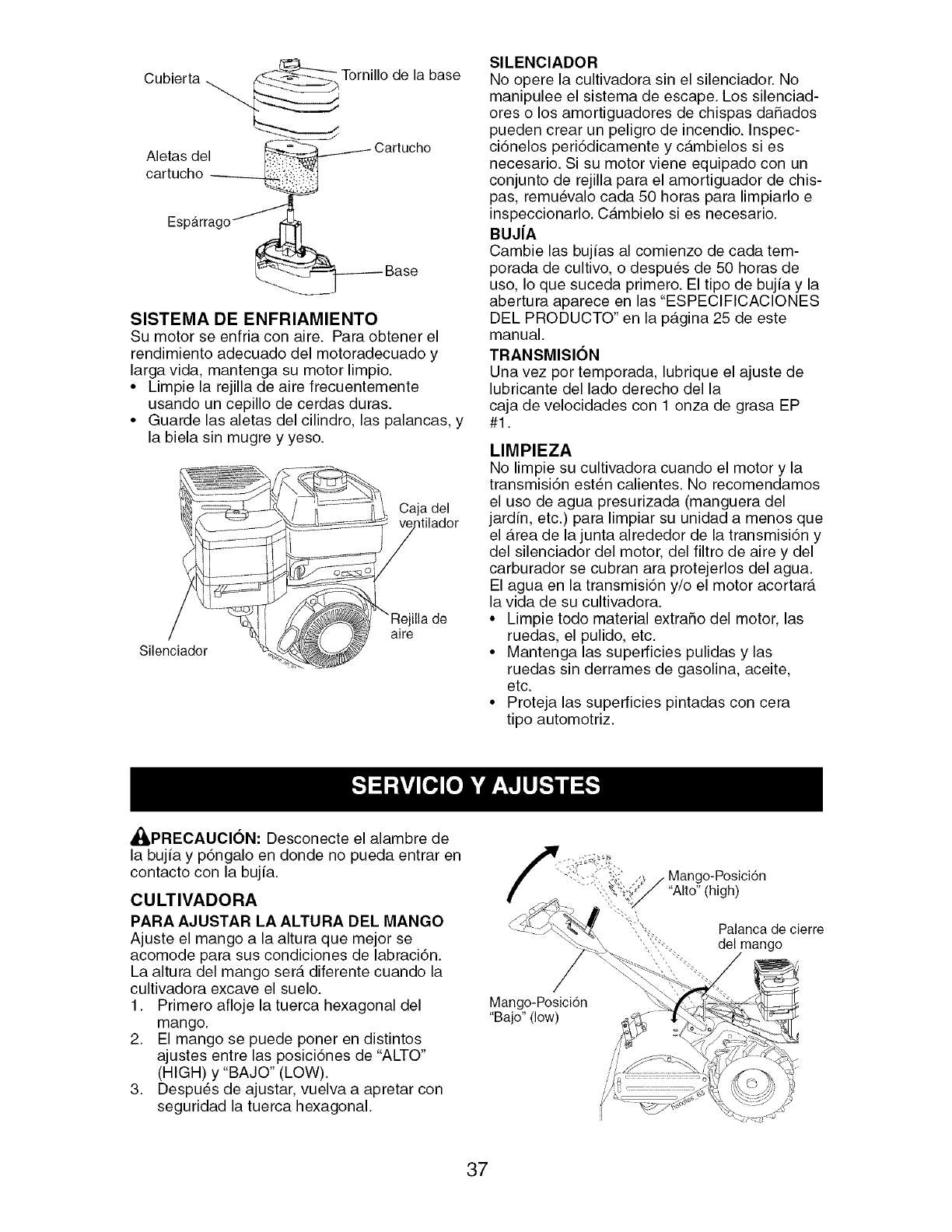 Cubierta

Tornillo de la base

Aletas del cartucho

Cartucho

Espárrago

Base

SISTEMA DE ENFRIAMIENTO

Su motor se enfria con aire. Para obtener el rendimiento adecuado del motoradecuado y larga vida, mantenga su motor limpio.

• Limpie la rejilla de aire frecuentemente usando un cepillo de cerdas duras.
• Guarde las aletas del cilindro, las palancas, y la biela sin mugre y yeso.

Caja del ventilador

Rejilla de aire

Silenciador

SILENCIADOR

No opere la cultivadora sin el silenciador. No manipulee el sistema de escape. Los silenciadores o los amortiguadores de chispas dañados pueden crear un peligro de incendio. Inspeciónelos periódicamente y cámbielos si es necesario. Si su motor viene equipado con un conjunto de rejilla para el amortiguador de chispas, remuévalo cada 50 horas para limpiarlo e inspeccionarlo. Cámbielo si es necesario.

BUJÍA

Cambie las bujías al comienzo de cada temporada de cultivo, o después de 50 horas de uso, lo que suceda primero. El tipo de bujía y la abertura aparece en las "ESPECIFICACIONES DEL PRODUCTO" en la página 25 de este manual.

TRANSMISIÓN

Una vez por temporada, lubrique el ajuste de lubricante del lado derecho del la caja de velocidades con 1 onza de grasa EP #1.

LIMPIEZA

No limpie su cultivadora cuando el motor y la transmisión estén calientes. No recomendamos el uso de agua presurizada (manguera del jardín, etc.) para limpiar su unidad a menos que el área de la junta alrededor de la transmisión y del silenciador del motor, del filtro de aire y del carburador se cubran ara protejerlos del agua. El agua en la transmisión y/o el motor acortará la vida de su cultivadora.

• Limpie todo material extraño del motor, las ruedas, el pulido, etc.
• Mantenga las superficies pulidas y las ruedas sin derrames de gasolina, aceite, etc.
• Proteja las superficies pintadas con cera tipo automotriz.

SERVICIO Y AJUSTES

PRECAUCIÓN: Desconecte el alambre de la bujía y póngalo en donde no pueda entrar en contacto con la bujía.

CULTIVADORA

PARA AJUSTAR LA ALTURA DEL MANGO

Ajuste el mango a la altura que mejor se acomode para sus condiciones de labración. La altura del mango será diferente cuando la cultivadora excave el suelo.

1. Primero afloje la tuerca hexagonal del mango.
2. El mango se puede poner en distintos ajustes entre las posiciónes de "ALTO" (HIGH) y "BAJO" (LOW).
3. Después de ajustar, vuelva a apretar con seguridad la tuerca hexagonal.

Mango-Posición "Alto" (high)

Palanca de cierre del mango

Mango-Posición "Bajo" (low)

37